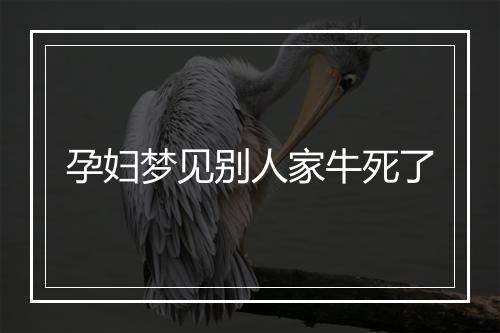 孕妇梦见别人家牛死了